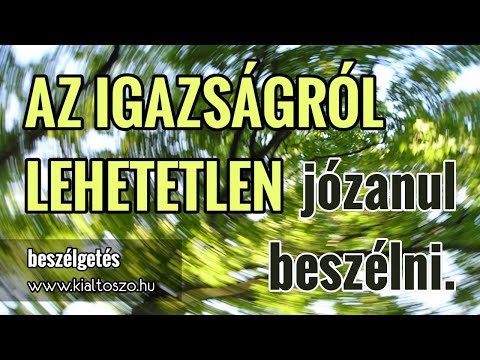 AZ IGAZSÁGRÓL LEHETETLEN józanul beszélni.

beszélgetés
www.kialtoszo.hu